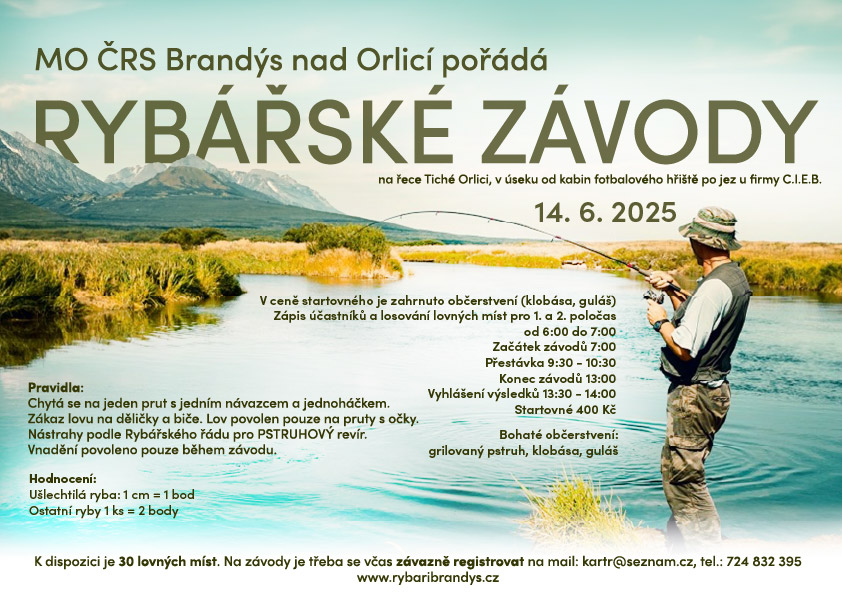 MO ČRS Brandýs nad Orlicí pořádá

RYBÁŘSKÉ ZÁVODY

na řece Tiché Orlici, v úseku od kabin fotbalového hřiště po jez u firmy C.I.E.B.

14. 6. 2025

V ceně startovného je zahrnuto občerstvení (klobása, guláš)
Zápis účastníků a losování lovných míst pro 1. a 2. poločas
od 6:00 do 7:00
Začátek závodů 7:00
Přestávka 9:30 - 10:30
Konec závodů 13:00
Vyhlášení výsledků 13:30 - 14:00
Startovné 400 Kč

Bohaté občerstvení:
grilovaný pstruh, klobása, guláš

Pravidla:
Chytá se na jeden prut s jedním návazcem a jednoháčkem.
Zákaz lovu na děličky a biče. Lov povolen pouze na pruty s očky.
Nástrahy podle Rybářského řádu pro PSTRUHOVÝ revír.
Vnadění povoleno pouze během závodu.

Hodnocení:
Ušlechtilá ryba: 1 cm = 1 bod
Ostatní ryby 1 ks = 2 body

K dispozici je 30 lovných míst. Na závody je třeba se včas závazně registrovat na mail: kartr@seznam.cz, tel.: 724 832 395
www.rybaribrandys.cz